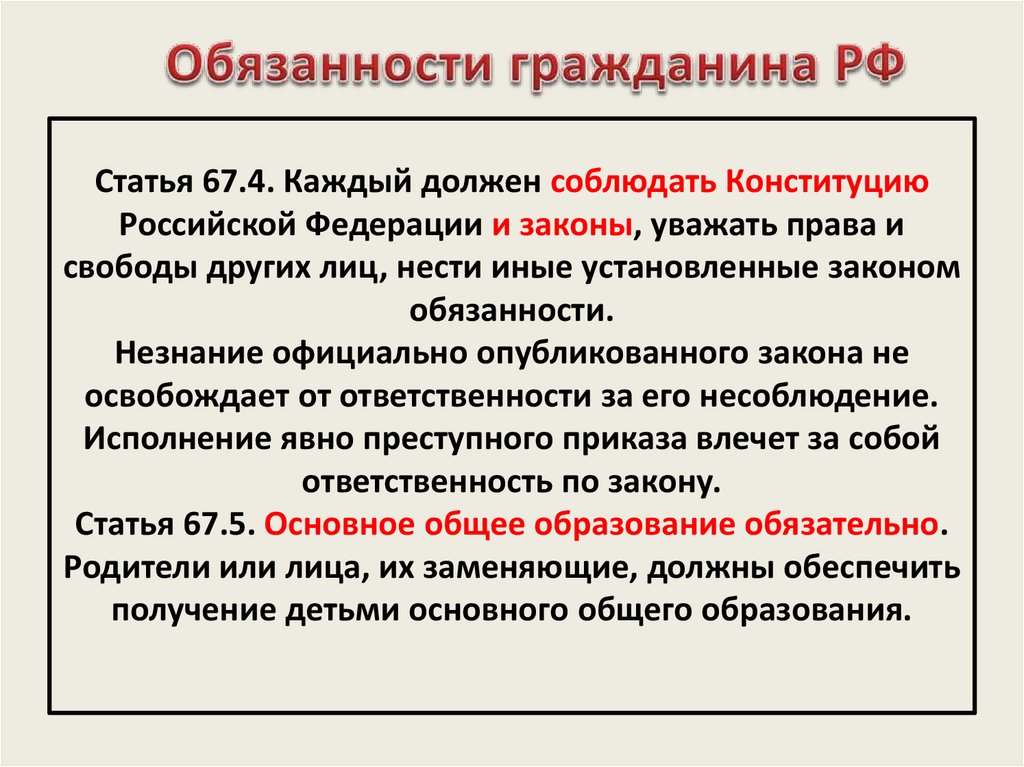 Обязанности гражданина РФ

Статья 67.4. Каждый должен соблюдать Конституцию Российской Федерации и законы, уважать права и свободы других лиц, нести иные установленные законом обязанности.
Незнание официально опубликованного закона не освобождает от ответственности за его несоблюдение.
Исполнение явно преступного приказа влечет за собой ответственность по закону.
Статья 67.5. Основное общее образование обязательно.
Родители или лица, их заменяющие, должны обеспечить получение детьми основного общего образования.